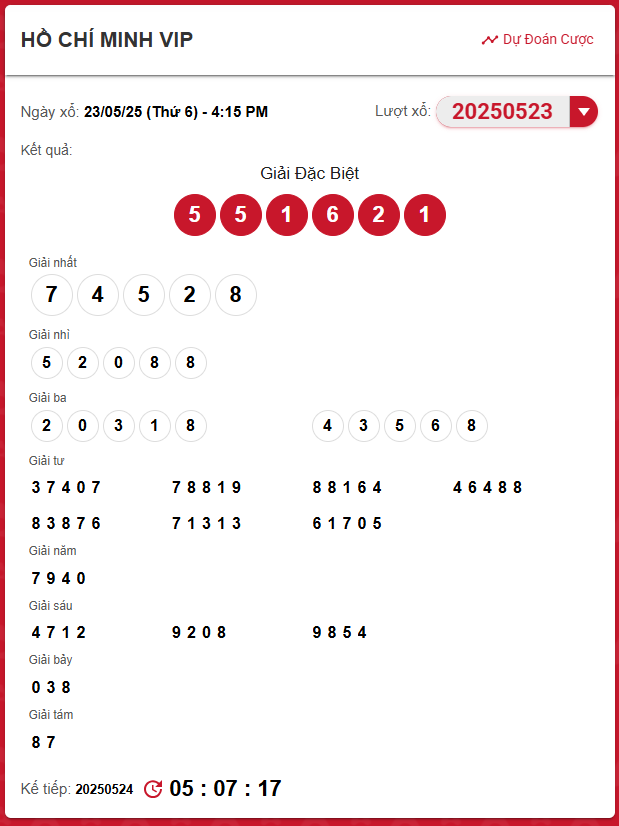 HỒ CHÍ MINH VIP

Dự Đoán Cược

Ngày xổ: 23/05/25 (Thứ 6) - 4:15 PM

Lượt xổ: 20250523

Kết quả:

Giải Đặc Biệt

5 5 1 6 2 1

Giải nhất

7 4 5 2 8

Giải nhì

5 2 0 8 8

Giải ba

2 0 3 1 8

4 3 5 6 8

Giải tư

3 7 4 0 7

7 8 8 1 9

8 8 1 6 4

4 6 4 8 8

8 3 8 7 6

7 1 3 1 3

6 1 7 0 5

Giải năm

7 9 4 0

Giải sáu

4 7 1 2

9 2 0 8

9 8 5 4

Giải bảy

0 3 8

Giải tám

8 7

Kế tiếp: 20250524 05 : 07 : 17